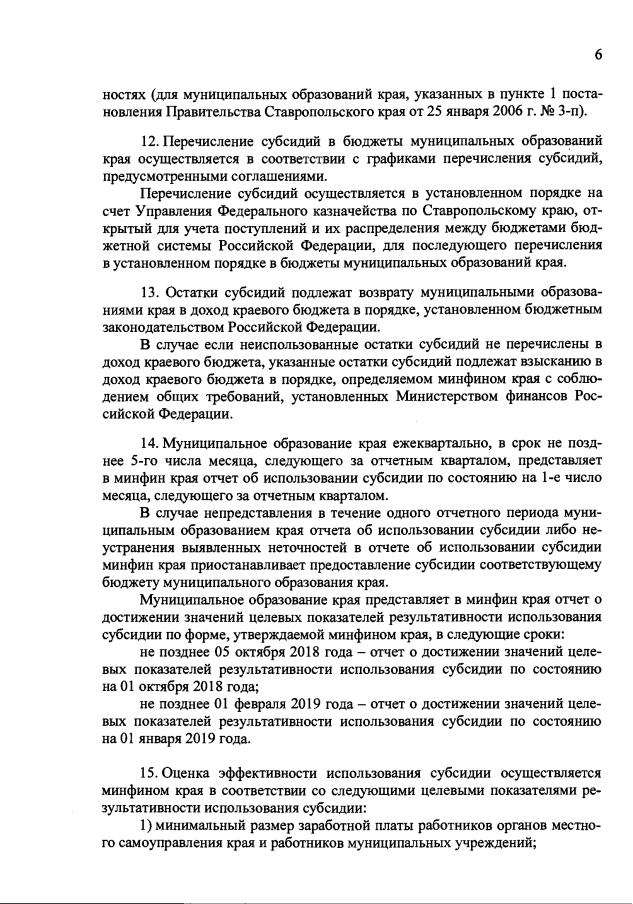 6

ностях (для муниципальных образований края, указанных в пункте 1 постановления Правительства Ставропольского края от 25 января 2006 г. № 3-п).

12. Перечисление субсидий в бюджеты муниципальных образований края осуществляется в соответствии с графиками перечисления субсидий, предусмотренными соглашениями.

Перечисление субсидий осуществляется в установленном порядке на счет Управления Федерального казначейства по Ставропольскому краю, открытый для учета поступлений и их распределения между бюджетами бюджетной системы Российской Федерации, для последующего перечисления в установленном порядке в бюджеты муниципальных образований края.

13. Остатки субсидий подлежат возврату муниципальными образованиями края в доход краевого бюджета в порядке, установленном бюджетным законодательством Российской Федерации.

В случае если неиспользованные остатки субсидий не перечислены в доход краевого бюджета, указанные остатки субсидий подлежат взысканию в доход краевого бюджета в порядке, определяемом минфином края с соблюдением общих требований, установленных Министерством финансов Российской Федерации.

14. Муниципальное образование края ежеквартально, в срок не позднее 5-го числа месяца, следующего за отчетным кварталом, представляет в минфин края отчет об использовании субсидии по состоянию на 1-е число месяца, следующего за отчетным кварталом.

В случае непредставления в течение одного отчетного периода муниципальным образованием края отчета об использовании субсидии либо неустранения выявленных неточностей в отчете об использовании субсидии минфин края приостанавливает предоставление субсидии соответствующему бюджету муниципального образования края.

Муниципальное образование края представляет в минфин края отчет о достижении значений целевых показателей результативности использования субсидии по форме, утверждаемой минфином края, в следующие сроки:

не позднее 05 октября 2018 года – отчет о достижении значений целевых показателей результативности использования субсидии по состоянию на 01 октября 2018 года;

не позднее 01 февраля 2019 года – отчет о достижении значений целевых показателей результативности использования субсидии по состоянию на 01 января 2019 года.

15. Оценка эффективности использования субсидии осуществляется минфином края в соответствии со следующими целевыми показателями результативности использования субсидии:

1) минимальный размер заработной платы работников органов местного самоуправления края и работников муниципальных учреждений;